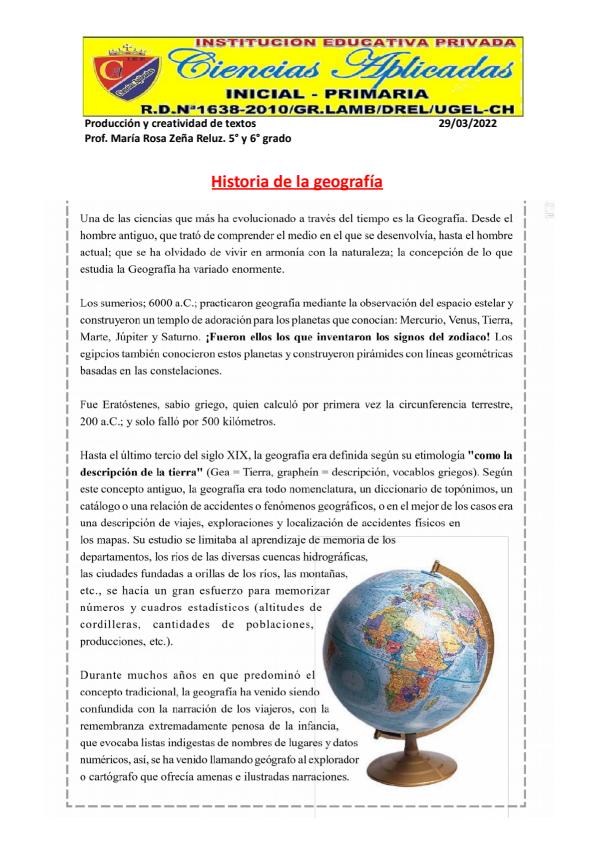 INSTITUCION EDUCATIVA PRIVADA
Ciencias Aplicadas
INICIAL - PRIMARIA
R.D.N°1638-2010/GR.LAMB/DREL/UGEL-CH

Producción y creatividad de textos 29/03/2022
Prof. María Rosa Zeña Reluz. 5° y 6° grado

Historia de la geografía

Una de las ciencias que más ha evolucionado a través del tiempo es la Geografía. Desde el hombre antiguo, que trató de comprender el medio en el que se desenvolvía, hasta el hombre actual; que se ha olvidado de vivir en armonía con la naturaleza; la concepción de lo que estudia la Geografía ha variado enormente.

Los sumerios; 6000 a.C.; practicaron geografía mediante la observación del espacio estelar y construyeron un templo de adoración para los planetas que conocían: Mercurio, Venus, Tierra, Marte, Júpiter y Saturno. ¡Fueron ellos los que inventaron los signos del zodiaco! Los egipcios también conocieron estos planetas y construyeron pirámides con líneas geométricas basadas en las constelaciones.

Fue Eratóstenes, sabio griego, quien calculó por primera vez la circunferencia terrestre, 200 a.C.; y solo falló por 500 kilómetros.

Hasta el último tercio del siglo XIX, la geografía era definida según su etimología "como la descripción de la tierra" (Gea = Tierra, grapheín = descripción, vocablos griegos). Según este concepto antiguo, la geografía era todo nomenclatura, un diccionario de topónimos, un catálogo o una relación de accidentes o fenómenos geográficos, o en el mejor de los casos era una descripción de viajes, exploraciones y localización de accidentes físicos en los mapas. Su estudio se limitaba al aprendizaje de memoria de los departamentos, los ríos de las diversas cuencas hidrográficas, las ciudades fundadas a orillas de los ríos, las montañas, etc., se hacía un gran esfuerzo para memorizar números y cuadros estadísticos (altitudes de cordilleras, cantidades de poblaciones, producciones, etc.).

Durante muchos años en que predominó el concepto tradicional, la geografía ha venido siendo confundida con la narración de los viajeros, con la remembranza extremadamente penosa de la infancia, que evocaba listas indigestas de nombres de lugares y datos numéricos, así, se ha venido llamando geógrafo al explorador o cartógrafo que ofrecía amenas e ilustradas narraciones.